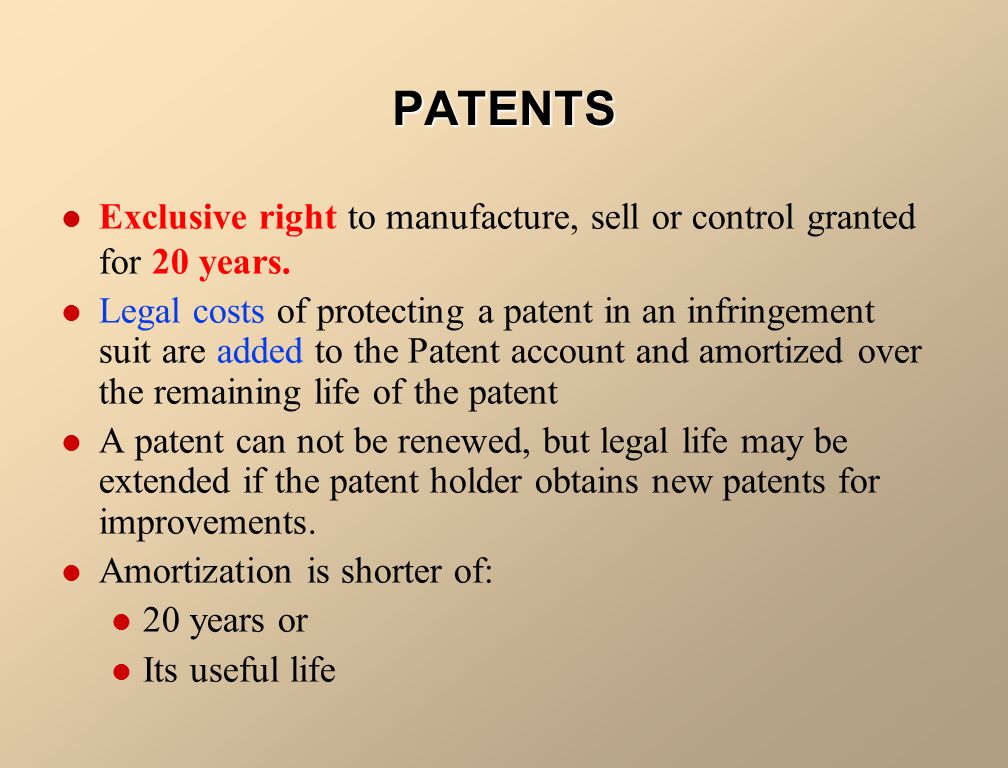 PATENTS

- Exclusive right to manufacture, sell or control granted for 20 years.
- Legal costs of protecting a patent in an infringement suit are added to the Patent account and amortized over the remaining life of the patent
- A patent can not be renewed, but legal life may be extended if the patent holder obtains new patents for improvements.
- Amortization is shorter of:
  - 20 years or
  - Its useful life